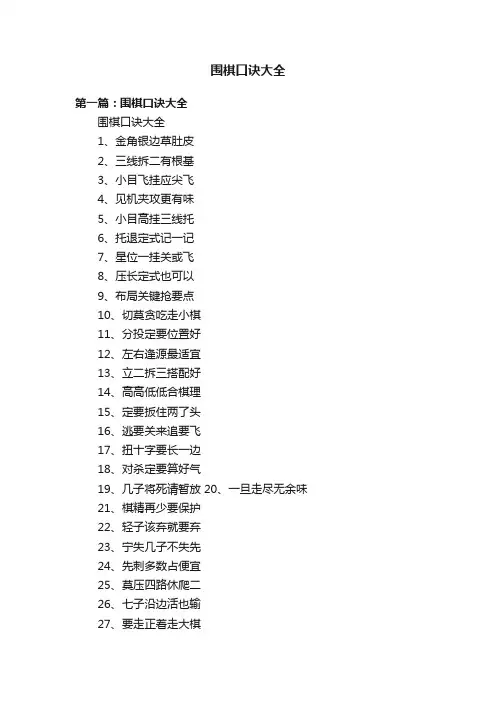 围棋口诀大全

第一篇：围棋口诀大全

围棋口诀大全

1、金角银边草肚皮

2、三线拆二有根基

3、小目飞挂应尖飞

4、见机夹攻更有味

5、小目高挂三线托

6、托退定式记一记

7、星位一挂关或飞

8、压长定式也可以

9、布局关键抢要点

10、切莫贪吃走小棋

11、分投定要位置好

12、左右逢源最适宜

13、立二拆三搭配好

14、高高低低合棋理

15、定要扳住两了头

16、逃要关来追要飞

17、扭十字要长一边

18、对杀定要算好气

19、几子将死请暂放 20、一旦走尽无余味

21、棋精再少要保护

22、轻子该弃就要弃

23、宁失几子不失先

24、先刺多数占便宜

25、莫压四路休爬二

26、七子沿边活也输

27、要走正着走大棋